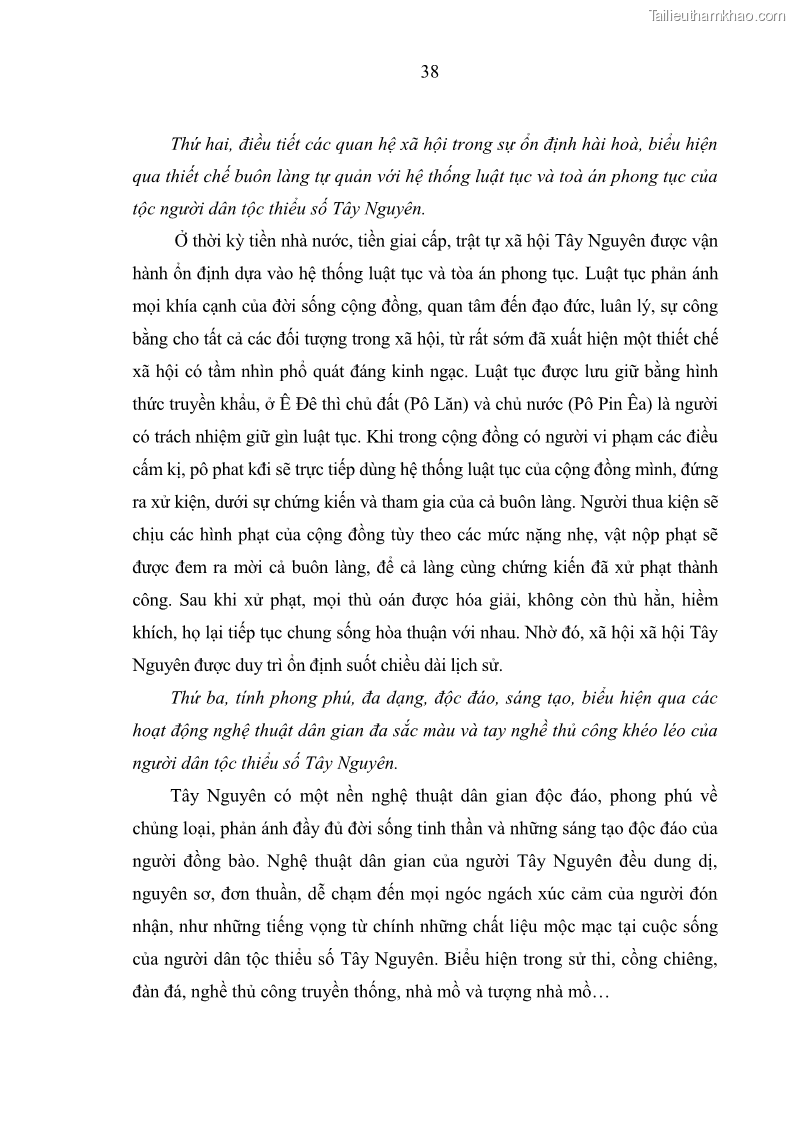 Tailieuthamkhao.com

38

Thứ hai, điều tiết các quan hệ xã hội trong sự ổn định hài hoà, biểu hiện qua thiết chế buôn làng tự quản với hệ thống luật tục và toà án phong tục của tộc người dân tộc thiểu số Tây Nguyên.

Ở thời kỳ tiền nhà nước, tiền giai cấp, trật tự xã hội Tây Nguyên được vận hành ổn định dựa vào hệ thống luật tục và tòa án phong tục. Luật tục phản ánh mọi khía cạnh của đời sống cộng đồng, quan tâm đến đạo đức, luân lý, sự công bằng cho tất cả các đối tượng trong xã hội, từ rất sớm đã xuất hiện một thiết chế xã hội có tầm nhìn phổ quát đáng kinh ngạc. Luật tục được lưu giữ bằng hình thức truyền khẩu, ở Ê Đê thì chủ đất (Pô Lăn) và chủ nước (Pô Pin Êa) là người có trách nhiệm giữ gìn luật tục. Khi trong cộng đồng có người vi phạm các điều cấm kị, pô phat kđi sẽ trực tiếp dùng hệ thống luật tục của cộng đồng mình, đứng ra xử kiện, dưới sự chứng kiến và tham gia của cả buôn làng. Người thua kiện sẽ chịu các hình phạt của cộng đồng tùy theo các mức nặng nhẹ, vật nộp phạt sẽ được đem ra mời cả buôn làng, để cả làng cùng chứng kiến đã xử phạt thành công. Sau khi xử phạt, mọi thù oán được hóa giải, không còn thù hằn, hiềm khích, họ lại tiếp tục chung sống hòa thuận với nhau. Nhờ đó, xã hội xã hội Tây Nguyên được duy trì ổn định suốt chiều dài lịch sử.

Thứ ba, tính phong phú, đa dạng, độc đáo, sáng tạo, biểu hiện qua các hoạt động nghệ thuật dân gian đa sắc màu và tay nghề thủ công khéo léo của người dân tộc thiểu số Tây Nguyên.

Tây Nguyên có một nền nghệ thuật dân gian độc đáo, phong phú về chủng loại, phản ánh đầy đủ đời sống tinh thần và những sáng tạo độc đáo của người đồng bào. Nghệ thuật dân gian của người Tây Nguyên đều dung dị, nguyên sơ, đơn thuần, dễ chạm đến mọi ngóc ngách xúc cảm của người đón nhận, như những tiếng vọng từ chính những chất liệu mộc mạc tại cuộc sống của người dân tộc thiểu số Tây Nguyên. Biểu hiện trong sử thi, cồng chiêng, đàn đá, nghề thủ công truyền thống, nhà mồ và tượng nhà mồ…